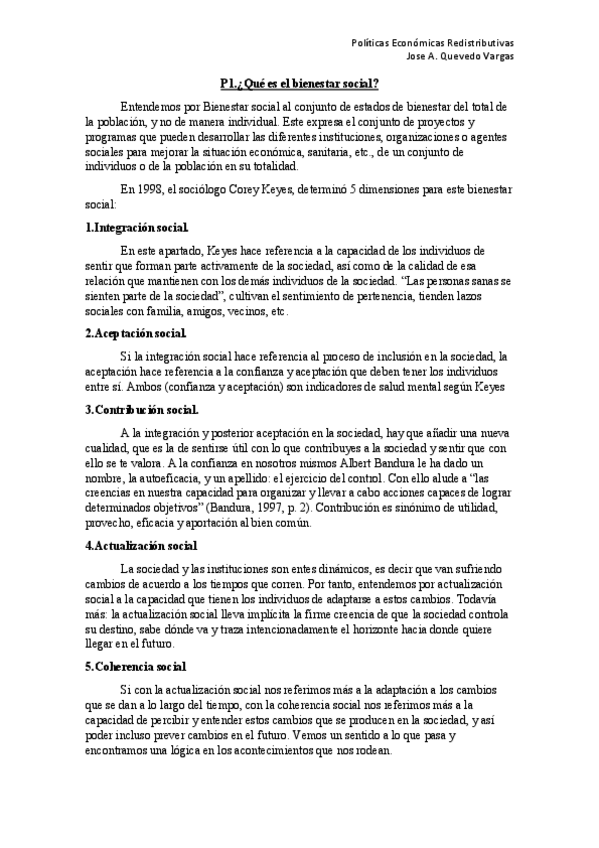 Políticas Económicas Redistributivas
Jose A. Quevedo Vargas

P1.¿Qué es el bienestar social?

Entendemos por Bienestar social al conjunto de estados de bienestar del total de la población, y no de manera individual. Este expresa el conjunto de proyectos y programas que pueden desarrollar las diferentes instituciones, organizaciones o agentes sociales para mejorar la situación económica, sanitaria, etc., de un conjunto de individuos o de la población en su totalidad.

En 1998, el sociólogo Corey Keyes, determinó 5 dimensiones para este bienestar social:

1.Integración social.

En este apartado, Keyes hace referencia a la capacidad de los individuos de sentir que forman parte activamente de la sociedad, así como de la calidad de esa relación que mantienen con los demás individuos de la sociedad. "Las personas sanas se sienten parte de la sociedad", cultivan el sentimiento de pertenencia, tienden lazos sociales con familia, amigos, vecinos, etc.

2.Aceptación social.

Si la integración social hace referencia al proceso de inclusión en la sociedad, la aceptación hace referencia a la confianza y aceptación que deben tener los individuos entre sí. Ambos (confianza y aceptación) son indicadores de salud mental según Keyes

3.Contribución social.

A la integración y posterior aceptación en la sociedad, hay que añadir una nueva cualidad, que es la de sentirse útil con lo que contribuyes a la sociedad y sentir que con ello se te valora. A la confianza en nosotros mismos Albert Bandura le ha dado un nombre, la autoeficacia, y un apellido: el ejercicio del control. Con ello alude a "las creencias en nuestra capacidad para organizar y llevar a cabo acciones capaces de lograr determinados objetivos" (Bandura, 1997, p. 2). Contribución es sinónimo de utilidad, provecho, eficacia y aportación al bien común.

4.Actualización social

La sociedad y las instituciones son entes dinámicos, es decir que van sufriendo cambios de acuerdo a los tiempos que corren. Por tanto, entendemos por actualización social a la capacidad que tienen los individuos de adaptarse a estos cambios. Todavía más: la actualización social lleva implícita la firme creencia de que la sociedad controla su destino, sabe dónde va y traza intencionadamente el horizonte hacia donde quiere llegar en el futuro.

5.Coherencia social

Si con la actualización social nos referimos más a la adaptación a los cambios que se dan a lo largo del tiempo, con la coherencia social nos referimos más a la capacidad de percibir y entender estos cambios que se producen en la sociedad, y así poder incluso prever cambios en el futuro. Vemos un sentido a lo que pasa y encontramos una lógica en los acontecimientos que nos rodean.